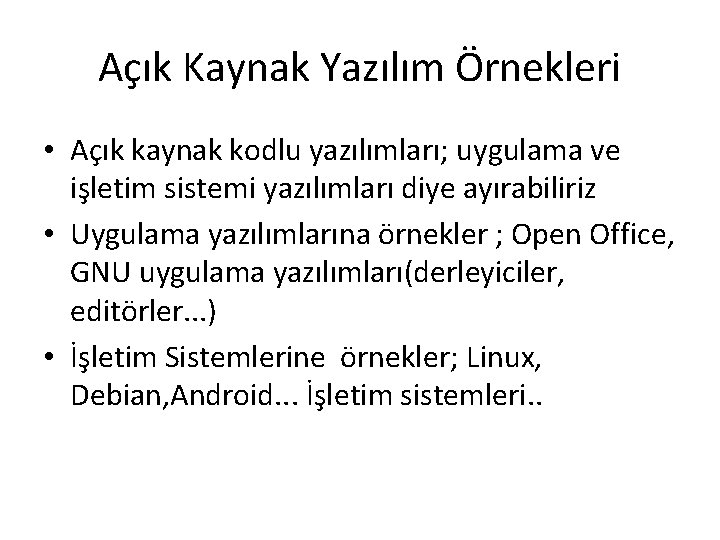 Açık Kaynak Yazılım Örnekleri

• Açık kaynak kodlu yazılımları; uygulama ve işletim sistemi yazılımları diye ayırabiliriz
• Uygulama yazılımlarına örnekler ; Open Office, GNU uygulama yazılımları(derleyiciler, editörler...)
• İşletim Sistemlerine örnekler; Linux, Debian,Android... İşletim sistemleri..